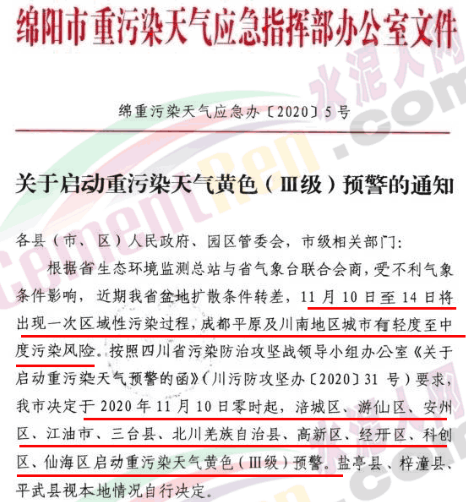 绵阳市重污染天气应急指挥部办公室文件

绵重污染天气应急办〔2020〕5号

关于启动重污染天气黄色（Ⅲ级）预警的通知

各县（市、区）人民政府、园区管委会，市级相关部门：

根据省生态环境监测总站与省气象台联合会商，受不利气象条件影响，近期我省盆地扩散条件转差，11月10日至14日将出现一次区域性污染过程，成都平原及川南地区城市有轻度至中度污染风险。按照四川省污染防治攻坚战领导小组办公室《关于启动重污染天气预警的函》（川污防攻坚办〔2020〕31号）要求，我市决定于2020年11月10日零时起，涪城区、游仙区、安州区、江油市、三台县、北川羌族自治县、高新区、经开区、科创区、仙海区启动重污染天气黄色（Ⅲ级）预警。盐亭县、梓潼县、平武县视本地情况自行决定。

水泥人网
CementRen.com